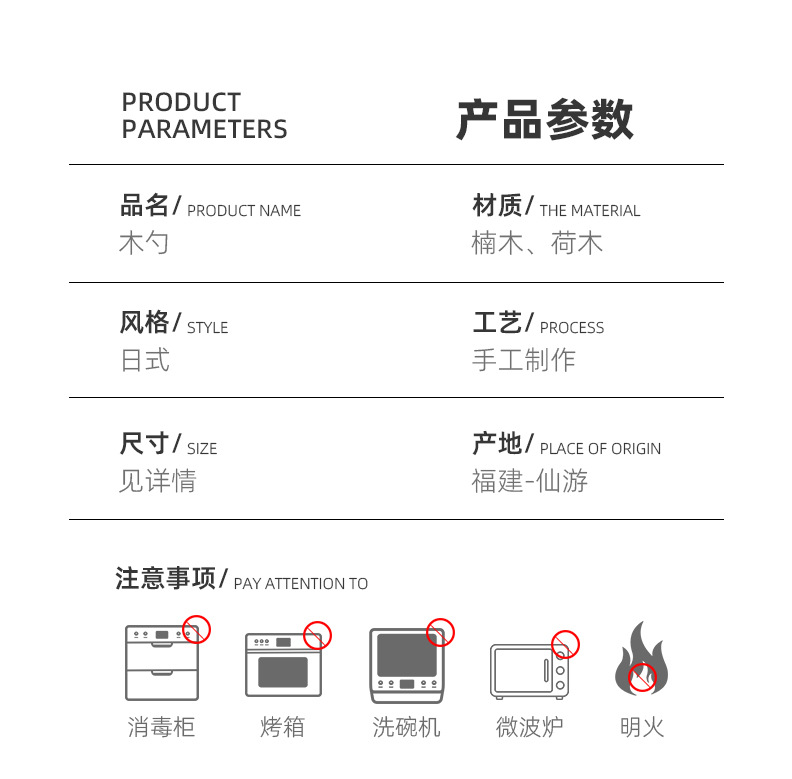 PRODUCT PARAMETERS

产品参数

品名/ PRODUCT NAME
木勺

材质/ THE MATERIAL
楠木、荷木

风格/ STYLE
日式

工艺/ PROCESS
手工制作

尺寸/ SIZE
见详情

产地/ PLACE OF ORIGIN
福建-仙游

注意事项/ PAY ATTENTION TO

消毒柜

烤箱

洗碗机

微波炉

明火